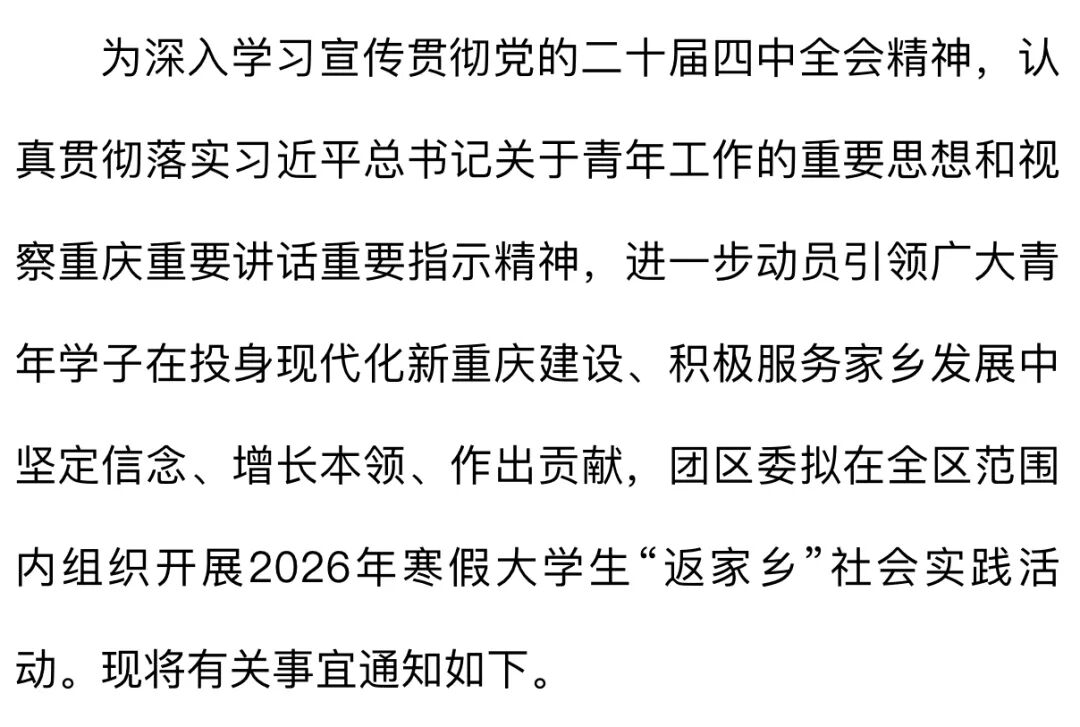 为深入学习宣传贯彻党的二十届四中全会精神，认真贯彻落实习近平总书记关于青年工作的重要思想和视察重庆重要讲话重要指示精神，进一步动员引领广大青年学子在投身现代化新重庆建设、积极服务家乡发展中坚定信念、增长本领、作出贡献，团区委拟在全区范围内组织开展2026年寒假大学生“返家乡”社会实践活动。现将有关事宜通知如下。